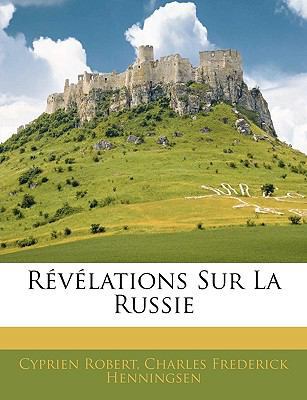 Révélations Sur La Russie

Cyprien Robert, Charles Frederick Henningsen